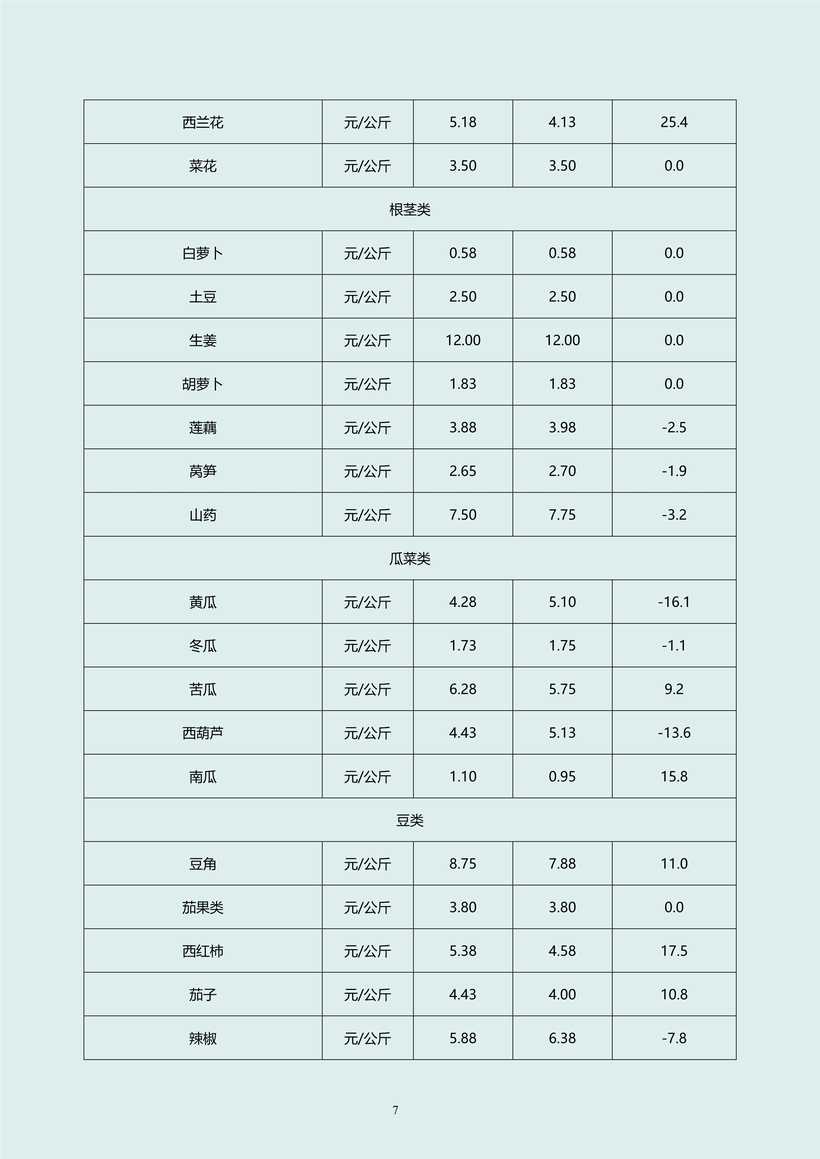 | 西兰花 | 元/公斤 | 5.18 | 4.13 | 25.4 |
|---|---|---|---|---|
| 菜花 | 元/公斤 | 3.50 | 3.50 | 0.0 |
| 根茎类 | | | | |
| 白萝卜 | 元/公斤 | 0.58 | 0.58 | 0.0 |
| 土豆 | 元/公斤 | 2.50 | 2.50 | 0.0 |
| 生姜 | 元/公斤 | 12.00 | 12.00 | 0.0 |
| 胡萝卜 | 元/公斤 | 1.83 | 1.83 | 0.0 |
| 莲藕 | 元/公斤 | 3.88 | 3.98 | -2.5 |
| 莴笋 | 元/公斤 | 2.65 | 2.70 | -1.9 |
| 山药 | 元/公斤 | 7.50 | 7.75 | -3.2 |
| 瓜菜类 | | | | |
| 黄瓜 | 元/公斤 | 4.28 | 5.10 | -16.1 |
| 冬瓜 | 元/公斤 | 1.73 | 1.75 | -1.1 |
| 苦瓜 | 元/公斤 | 6.28 | 5.75 | 9.2 |
| 西葫芦 | 元/公斤 | 4.43 | 5.13 | -13.6 |
| 南瓜 | 元/公斤 | 1.10 | 0.95 | 15.8 |
| 豆类 | | | | |
| 豆角 | 元/公斤 | 8.75 | 7.88 | 11.0 |
| 茄果类 | 元/公斤 | 3.80 | 3.80 | 0.0 |
| 西红柿 | 元/公斤 | 5.38 | 4.58 | 17.5 |
| 茄子 | 元/公斤 | 4.43 | 4.00 | 10.8 |
| 辣椒 | 元/公斤 | 5.88 | 6.38 | -7.8 |

7